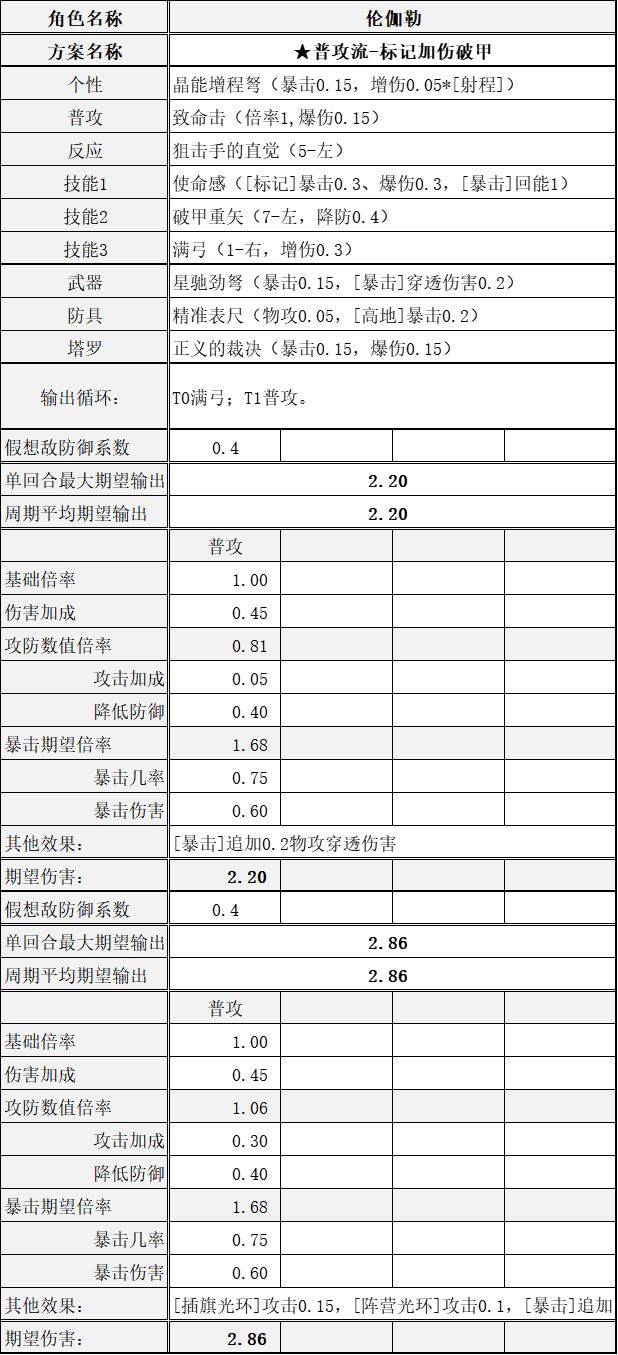 | 角色名称 | 伦伽勒 | | | |
|---|---|---|---|---|
| 方案名称 | ★普攻流-标记加伤破甲 | | | |
| 个性 | 晶能增程弩（暴击0.15，增伤0.05*[射程]） | | | |
| 普攻 | 致命击（倍率1,爆伤0.15） | | | |
| 反应 | 狙击手的直觉（5-左） | | | |
| 技能1 | 使命感（[标记]暴击0.3、爆伤0.3，[暴击]回能1） | | | |
| 技能2 | 破甲重矢（7-左，降防0.4） | | | |
| 技能3 | 满弓（1-右，增伤0.3） | | | |
| 武器 | 星驰劲弩（暴击0.15，[暴击]穿透伤害0.2） | | | |
| 防具 | 精准表尺（物攻0.05，[高地]暴击0.2） | | | |
| 塔罗 | 正义的裁决（暴击0.15，爆伤0.15） | | | |
| 输出循环： | T0满弓；T1普攻。 | | | |
| 假想敌防御系数 | 0.4 | | | |
| 单回合最大期望输出 | 2.20 | | | |
| 周期平均期望输出 | 2.20 | | | |
| | 普攻 | | | |
| 基础倍率 | 1.00 | | | |
| 伤害加成 | 0.45 | | | |
| 攻防数值倍率 | 0.81 | | | |
| 攻击加成 | 0.05 | | | |
| 降低防御 | 0.40 | | | |
| 暴击期望倍率 | 1.68 | | | |
| 暴击几率 | 0.75 | | | |
| 暴击伤害 | 0.60 | | | |
| 其他效果： | [暴击]追加0.2物攻穿透伤害 | | | |
| 期望伤害： | 2.20 | | | |
| 假想敌防御系数 | 0.4 | | | |
| 单回合最大期望输出 | 2.86 | | | |
| 周期平均期望输出 | 2.86 | | | |
| | 普攻 | | | |
| 基础倍率 | 1.00 | | | |
| 伤害加成 | 0.45 | | | |
| 攻防数值倍率 | 1.06 | | | |
| 攻击加成 | 0.30 | | | |
| 降低防御 | 0.40 | | | |
| 暴击期望倍率 | 1.68 | | | |
| 暴击几率 | 0.75 | | | |
| 暴击伤害 | 0.60 | | | |
| 其他效果： | [插旗光环]攻击0.15，[阵营光环]攻击0.1，[暴击]追加 | | | |
| 期望伤害： | 2.86 | | | |